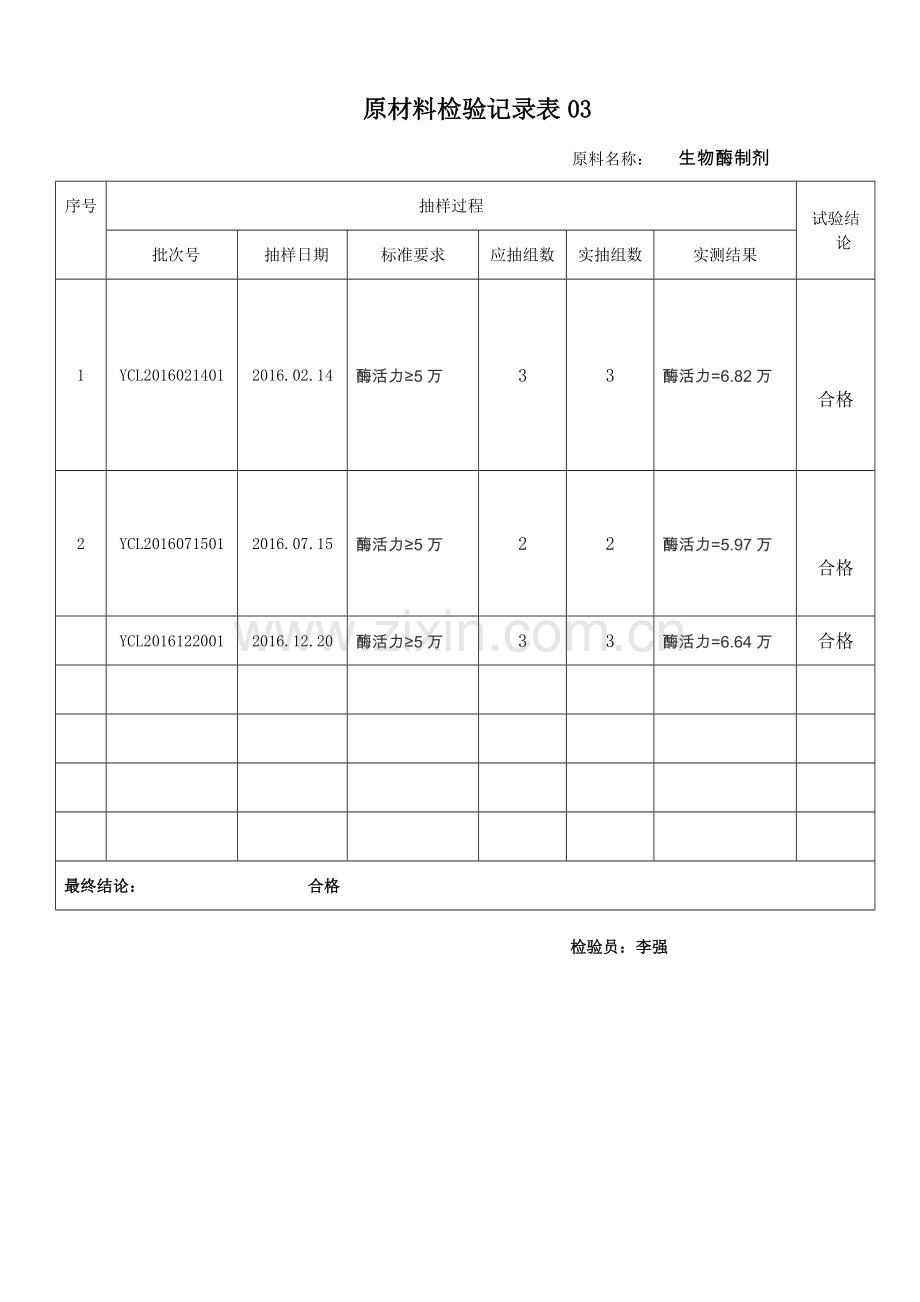 原材料检验记录表03

原料名称： 生物酶制剂

| 序号 | 抽样过程 | | | | | | 试验结论 |
|---|---|---|---|---|---|---|---|
| | 批次号 | 抽样日期 | 标准要求 | 应抽组数 | 实抽组数 | 实测结果 | |
| 1 | YCL2016021401 | 2016.02.14 | 酶活力≥5万 | 3 | 3 | 酶活力=6.82万 | 合格 |
| 2 | YCL2016071501 | 2016.07.15 | 酶活力≥5万 | 2 | 2 | 酶活力=5.97万 | 合格 |
| | YCL2016122001 | 2016.12.20 | 酶活力≥5万 | 3 | 3 | 酶活力=6.64万 | 合格 |
| | | | | | | | |
| | | | | | | | |
| | | | | | | | |
| | | | | | | | |
| 最终结论： 合格 | | | | | | | |

检验员：李强

www.zixin.com.cn